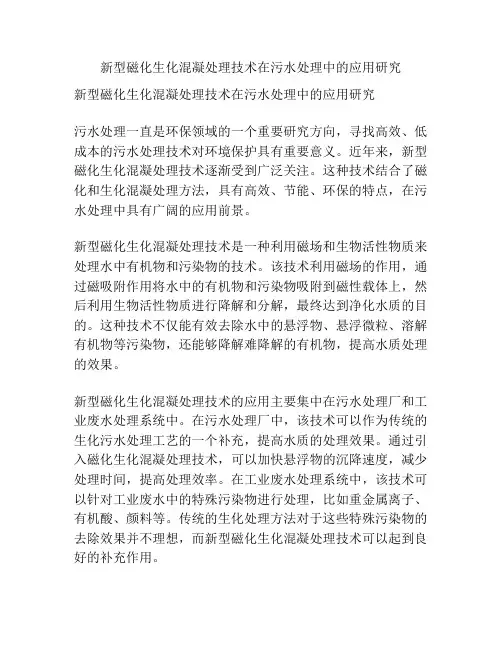 新型磁化生化混凝处理技术在污水处理中的应用研究

新型磁化生化混凝处理技术在污水处理中的应用研究

污水处理一直是环保领域的一个重要研究方向，寻找高效、低成本的污水处理技术对环境保护具有重要意义。近年来，新型磁化生化混凝处理技术逐渐受到广泛关注。这种技术结合了磁化和生化混凝处理方法，具有高效、节能、环保的特点，在污水处理中具有广阔的应用前景。

新型磁化生化混凝处理技术是一种利用磁场和生物活性物质来处理水中有机物和污染物的技术。该技术利用磁场的作用，通过磁吸附作用将水中的有机物和污染物吸附到磁性载体上，然后利用生物活性物质进行降解和分解，最终达到净化水质的目的。这种技术不仅能有效去除水中的悬浮物、悬浮微粒、溶解有机物等污染物，还能够降解难降解的有机物，提高水质处理的效果。

新型磁化生化混凝处理技术的应用主要集中在污水处理厂和工业废水处理系统中。在污水处理厂中，该技术可以作为传统的生化污水处理工艺的一个补充，提高水质的处理效果。通过引入磁化生化混凝处理技术，可以加快悬浮物的沉降速度，减少处理时间，提高处理效率。在工业废水处理系统中，该技术可以针对工业废水中的特殊污染物进行处理，比如重金属离子、有机酸、颜料等。传统的生化处理方法对于这些特殊污染物的去除效果并不理想，而新型磁化生化混凝处理技术可以起到良好的补充作用。